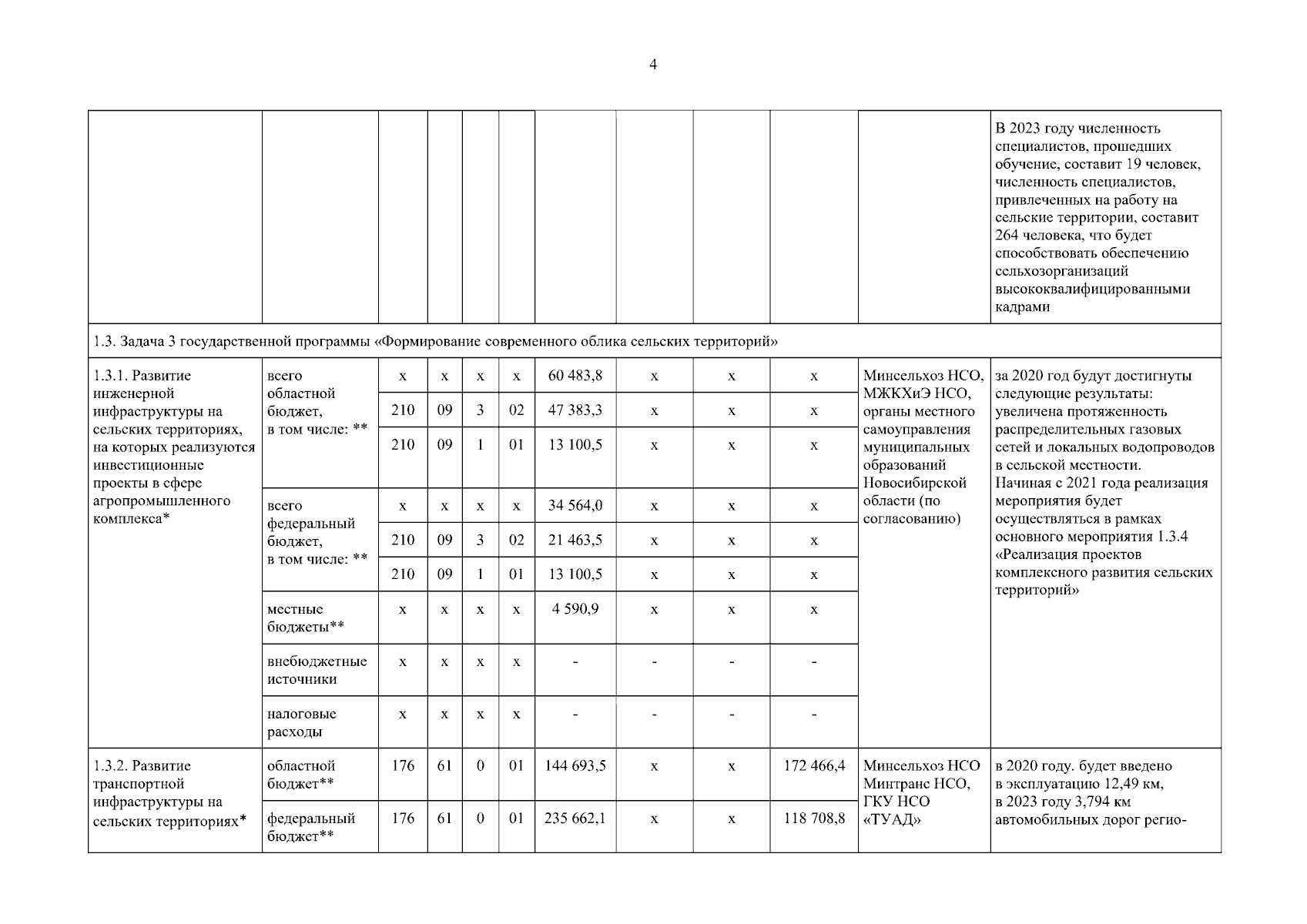 4

| | | | | | | | | | | | |
|---|---|---|---|---|---|---|---|---|---|---|---|
| | | | | | | | | | | | В 2023 году численность специалистов, прошедших обучение, составит 19 человек, численность специалистов, привлеченных на работу на сельские территории, составит 264 человека, что будет способствовать обеспечению сельхозорганизаций высококвалифицированными кадрами |
| 1.3. Задача 3 государственной программы «Формирование современного облика сельских территорий» | | | | | | | | | | | |
| 1.3.1. Развитие инженерной инфраструктуры на сельских территориях, на которых реализуются инвестиционные проекты в сфере агропромышленного комплекса* | всего областной бюджет, в том числе: ** | x | x | x | x | 60 483,8 | x | x | x | Минсельхоз НСО, МЖКХиЭ НСО, органы местного самоуправления муниципальных образований Новосибирской области (по согласованию) | за 2020 год будут достигнуты следующие результаты: увеличена протяженность распределительных газовых сетей и локальных водопроводов в сельской местности. Начиная с 2021 года реализация мероприятия будет осуществляться в рамках основного мероприятия 1.3.4 «Реализация проектов комплексного развития сельских территорий» |
| | | 210 | 09 | 3 | 02 | 47 383,3 | x | x | x | | |
| | | 210 | 09 | 1 | 01 | 13 100,5 | x | x | x | | |
| | всего федеральный бюджет, в том числе: ** | x | x | x | x | 34 564,0 | x | x | x | | |
| | | 210 | 09 | 3 | 02 | 21 463,5 | x | x | x | | |
| | | 210 | 09 | 1 | 01 | 13 100,5 | x | x | x | | |
| | местные бюджеты** | x | x | x | x | 4 590,9 | x | x | x | | |
| | внебюджетные источники | x | x | x | x | - | - | - | - | | |
| | налоговые расходы | x | x | x | x | - | - | - | - | | |
| 1.3.2. Развитие транспортной инфраструктуры на сельских территориях* | областной бюджет** | 176 | 61 | 0 | 01 | 144 693,5 | x | x | 172 466,4 | Минсельхоз НСО Минтранс НСО, ГКУ НСО «ТУАД» | в 2020 году. будет введено в эксплуатацию 12,49 км, в 2023 году 3,794 км автомобильных дорог регио- |
| | федеральный бюджет** | 176 | 61 | 0 | 01 | 235 662,1 | x | x | 118 708,8 | | |